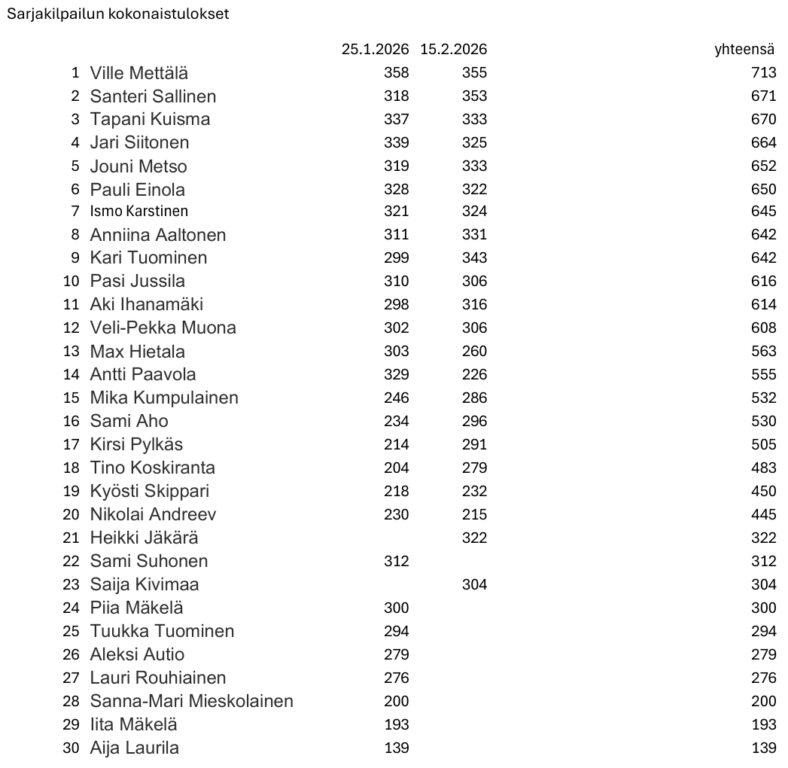 Sarjakilpailun kokonaistulokset

|  |  | 25.1.2026 | 15.2.2026 | yhteensä |
|---|---|---|---|---|
| 1 | Ville Mettälä | 358 | 355 | 713 |
| 2 | Santeri Sallinen | 318 | 353 | 671 |
| 3 | Tapani Kuisma | 337 | 333 | 670 |
| 4 | Jari Siitonen | 339 | 325 | 664 |
| 5 | Jouni Metso | 319 | 333 | 652 |
| 6 | Pauli Einola | 328 | 322 | 650 |
| 7 | Ismo Karstinen | 321 | 324 | 645 |
| 8 | Anniina Aaltonen | 311 | 331 | 642 |
| 9 | Kari Tuominen | 299 | 343 | 642 |
| 10 | Pasi Jussila | 310 | 306 | 616 |
| 11 | Aki Ihanamäki | 298 | 316 | 614 |
| 12 | Veli-Pekka Muona | 302 | 306 | 608 |
| 13 | Max Hietala | 303 | 260 | 563 |
| 14 | Antti Paavola | 329 | 226 | 555 |
| 15 | Mika Kumpulainen | 246 | 286 | 532 |
| 16 | Sami Aho | 234 | 296 | 530 |
| 17 | Kirsi Pylkäs | 214 | 291 | 505 |
| 18 | Tino Koskiranta | 204 | 279 | 483 |
| 19 | Kyösti Skippari | 218 | 232 | 450 |
| 20 | Nikolai Andreev | 230 | 215 | 445 |
| 21 | Heikki Jäkärä |  | 322 | 322 |
| 22 | Sami Suhonen | 312 |  | 312 |
| 23 | Saija Kivimaa |  | 304 | 304 |
| 24 | Piia Mäkelä | 300 |  | 300 |
| 25 | Tuukka Tuominen | 294 |  | 294 |
| 26 | Aleksi Autio | 279 |  | 279 |
| 27 | Lauri Rouhiainen | 276 |  | 276 |
| 28 | Sanna-Mari Mieskolainen | 200 |  | 200 |
| 29 | Iita Mäkelä | 193 |  | 193 |
| 30 | Aija Laurila | 139 |  | 139 |